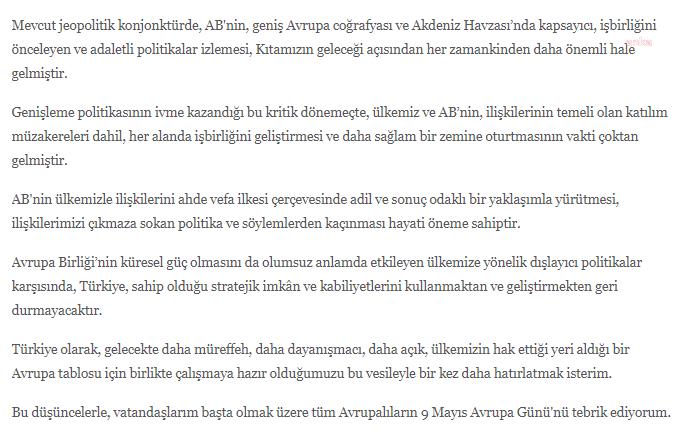 Mevcut jeopolitik konjonktürde, AB'nin, geniş Avrupa coğrafyası ve Akdeniz Havzası'nda kapsayıcı, işbirliğini önceleyen ve adaletli politikalar izlemesi, Kıtamızın geleceği açısından her zamankinden daha önemli hale gelmiştir.

Genişleme politikasının ivme kazandığı bu kritik dönemeçte, ülkemiz ve AB'nin, ilişkilerinin temeli olan katılım müzakereleri dahil, her alanda işbirliğini geliştirmesi ve daha sağlam bir zemine oturtmasının vakti çoktan gelmiştir.

AB'nin ülkemizle ilişkilerini ahde vefa ilkesi çerçevesinde adil ve sonuç odaklı bir yaklaşımla yürütmesi, ilişkilerimizi çıkmaza sokan politika ve söylemlerden kaçınması hayati öneme sahiptir.

Avrupa Birliği'nin küresel güç olmasını da olumsuz anlamda etkileyen ülkemize yönelik dışlayıcı politikalar karşısında, Türkiye, sahip olduğu stratejik imkân ve kabiliyetlerini kullanmaktan ve geliştirmekten geri durmayacaktır.

Türkiye olarak, gelecekte daha müreffeh, daha dayanışmacı, daha açık, ülkemizin hak ettiği yeri aldığı bir Avrupa tablosu için birlikte çalışmaya hazır olduğumuzu bu vesileyle bir kez daha hatırlatmak isterim.

Bu düşüncelerle, vatandaşlarım başta olmak üzere tüm Avrupalıların 9 Mayıs Avrupa Günü'nü tebrik ediyorum.